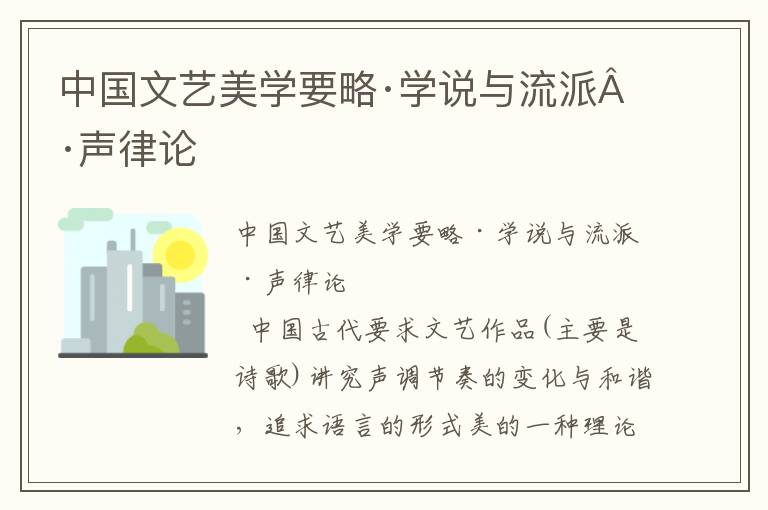 中国文艺美学要略·学说与流派Â·声律论

中国文艺美学要略·学说与流派·声律论

中国古代要求文艺作品(主要是诗歌)讲究声调节奏的变化与和谐，追求语言的形式美的一种理论